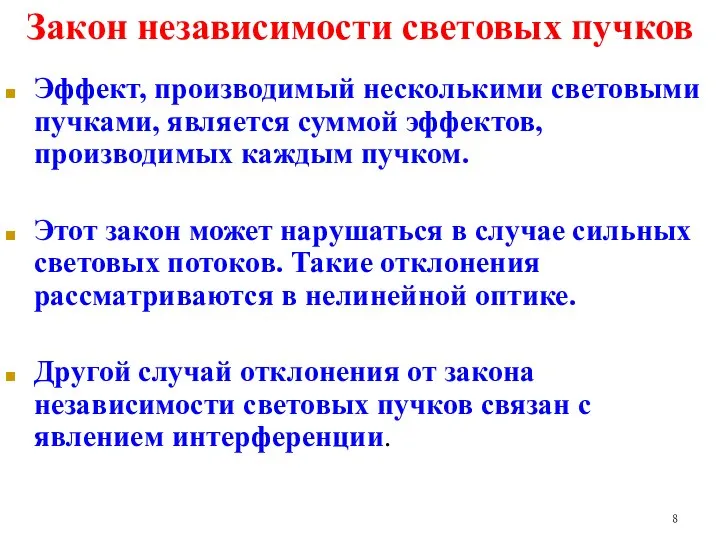 Закон независимости световых пучков

Эффект, производимый несколькими световыми пучками, является суммой эффектов, производимых каждым пучком.

Этот закон может нарушаться в случае сильных световых потоков. Такие отклонения рассматриваются в нелинейной оптике.

Другой случай отклонения от закона независимости световых пучков связан с явлением интерференции.

8